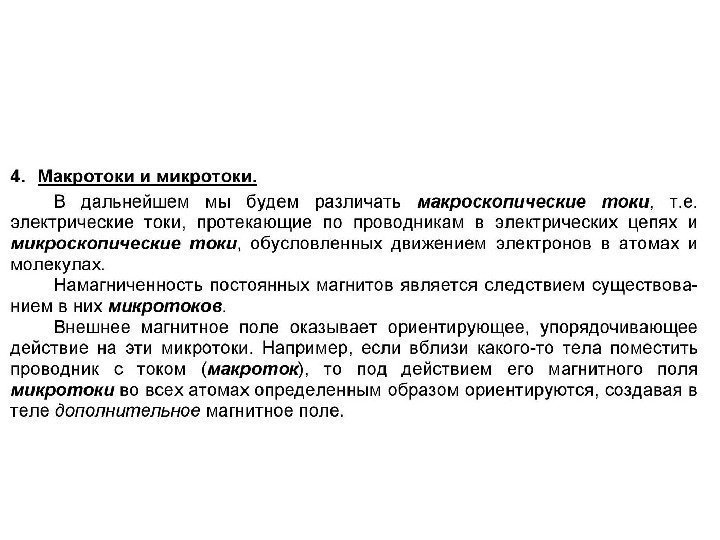 4. Макротоки и микротоки.

В дальнейшем мы будем различать макроскопические токи, т.е. электрические токи, протекающие по проводникам в электрических цепях и микроскопические токи, обусловленных движением электронов в атомах и молекулах.

Намагниченность постоянных магнитов является следствием существованием в них микротоков.

Внешнее магнитное поле оказывает ориентирующее, упорядочивающее действие на эти микротоки. Например, если вблизи какого-то тела поместить проводник с током (макроток), то под действием его магнитного поля микротоки во всех атомах определенным образом ориентируются, создавая в теле дополнительное магнитное поле.